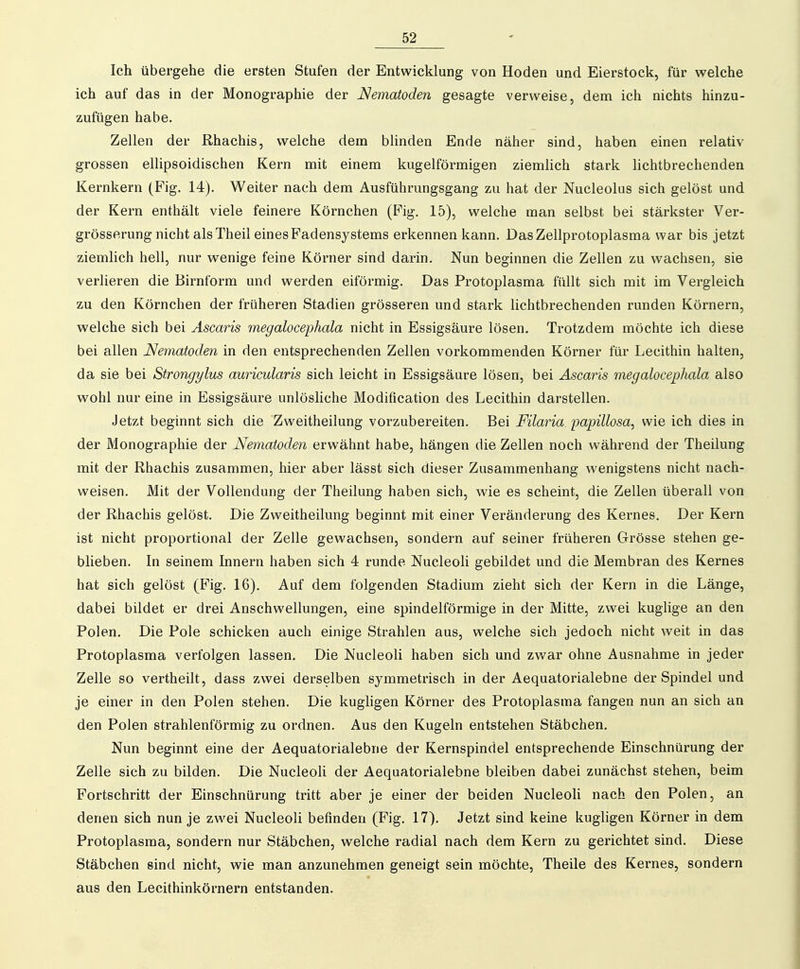 52

Ich übergehe die ersten Stufen der Entwicklung von Hoden und Eierstock, für welche ich auf das in der Monographie der Nematoden gesagte verweise, dem ich nichts hinzuzufügen habe.

Zellen der Rhachis, welche dem blinden Ende näher sind, haben einen relativ grossen ellipsoidischen Kern mit einem kugelförmigen ziemlich stark lichtbrechenden Kernkern (Fig. 14). Weiter nach dem Ausführungsgang zu hat der Nucleolus sich gelöst und der Kern enthält viele feinere Körnchen (Fig. 15), welche man selbst bei stärkster Vergrösserung nicht als Theil eines Fadensystems erkennen kann. Das Zellprotoplasma war bis jetzt ziemlich hell, nur wenige feine Körner sind darin. Nun beginnen die Zellen zu wachsen, sie verlieren die Birnform und werden eiförmig. Das Protoplasma füllt sich mit im Vergleich zu den Körnchen der früheren Stadien grösseren und stark lichtbrechenden runden Körnern, welche sich bei Ascaris megalocephala nicht in Essigsäure lösen. Trotzdem möchte ich diese bei allen Nematoden in den entsprechenden Zellen vorkommenden Körner für Lecithin halten, da sie bei Strongylus auricularis sich leicht in Essigsäure lösen, bei Ascaris megalocephala also wohl nur eine in Essigsäure unlösliche Modification des Lecithin darstellen.

Jetzt beginnt sich die Zweitheilung vorzubereiten. Bei Filaria papillosa, wie ich dies in der Monographie der Nematoden erwähnt habe, hängen die Zellen noch während der Theilung mit der Rhachis zusammen, hier aber lässt sich dieser Zusammenhang wenigstens nicht nachweisen. Mit der Vollendung der Theilung haben sich, wie es scheint, die Zellen überall von der Rhachis gelöst. Die Zweitheilung beginnt mit einer Veränderung des Kernes. Der Kern ist nicht proportional der Zelle gewachsen, sondern auf seiner früheren Grösse stehen geblieben. In seinem Innern haben sich 4 runde Nucleoli gebildet und die Membran des Kernes hat sich gelöst (Fig. 16). Auf dem folgenden Stadium zieht sich der Kern in die Länge, dabei bildet er drei Anschwellungen, eine spindelförmige in der Mitte, zwei kuglige an den Polen. Die Pole schicken auch einige Strahlen aus, welche sich jedoch nicht weit in das Protoplasma verfolgen lassen. Die Nucleoli haben sich und zwar ohne Ausnahme in jeder Zelle so vertheilt, dass zwei derselben symmetrisch in der Aequatorialebne der Spindel und je einer in den Polen stehen. Die kugligen Körner des Protoplasma fangen nun an sich an den Polen strahlenförmig zu ordnen. Aus den Kugeln entstehen Stäbchen.

Nun beginnt eine der Aequatorialebne der Kernspindel entsprechende Einschnürung der Zelle sich zu bilden. Die Nucleoli der Aequatorialebne bleiben dabei zunächst stehen, beim Fortschritt der Einschnürung tritt aber je einer der beiden Nucleoli nach den Polen, an denen sich nun je zwei Nucleoli befinden (Fig. 17). Jetzt sind keine kugligen Körner in dem Protoplasma, sondern nur Stäbchen, welche radial nach dem Kern zu gerichtet sind. Diese Stäbchen sind nicht, wie man anzunehmen geneigt sein möchte, Theile des Kernes, sondern aus den Lecithinkörnern entstanden.